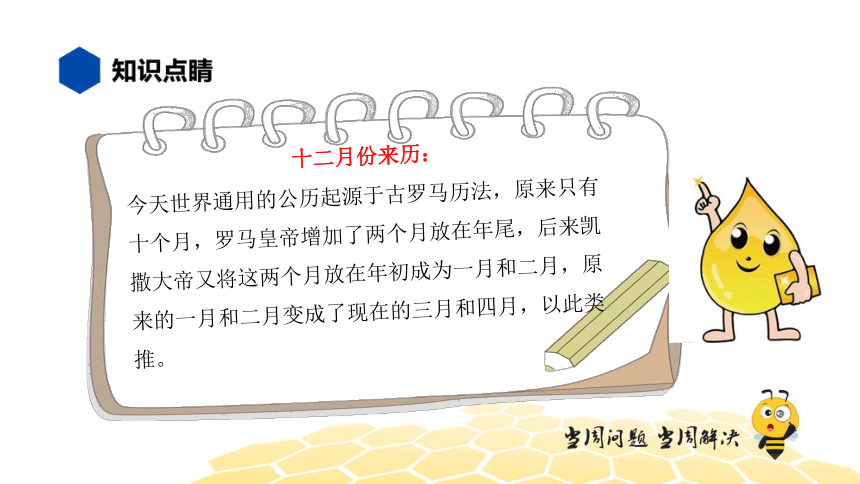 知识点睛

十二月份来历：

今天世界通用的公历起源于古罗马历法，原来只有十个月，罗马皇帝增加了两个月放在年尾，后来凯撒大帝又将这两个月放在年初成为一月和二月，原来的一月和二月变成了现在的三月和四月，以此类推。

当周问题 当周解决